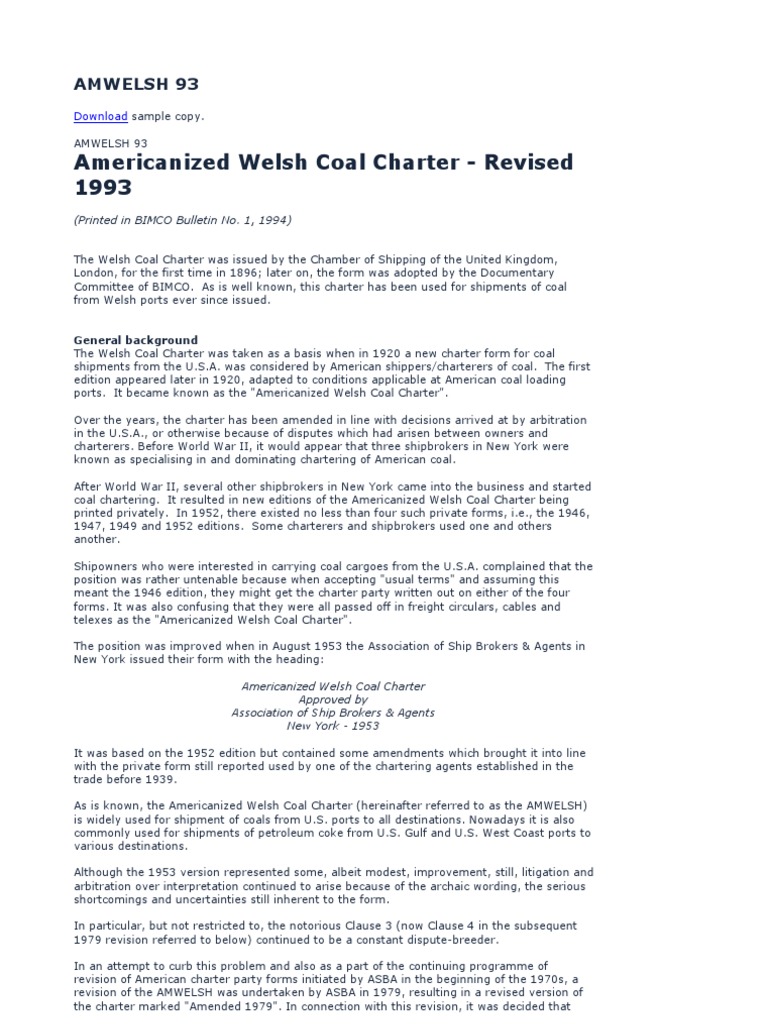 AMWELSH 93

Download sample copy.

AMWELSH 93

Americanized Welsh Coal Charter - Revised 1993

(Printed in BIMCO Bulletin No. 1, 1994)

The Welsh Coal Charter was issued by the Chamber of Shipping of the United Kingdom, London, for the first time in 1896; later on, the form was adopted by the Documentary Committee of BIMCO. As is well known, this charter has been used for shipments of coal from Welsh ports ever since issued.

General background
The Welsh Coal Charter was taken as a basis when in 1920 a new charter form for coal shipments from the U.S.A. was considered by American shippers/charterers of coal. The first edition appeared later in 1920, adapted to conditions applicable at American coal loading ports. It became known as the "Americanized Welsh Coal Charter".

Over the years, the charter has been amended in line with decisions arrived at by arbitration in the U.S.A., or otherwise because of disputes which had arisen between owners and charterers. Before World War II, it would appear that three shipbrokers in New York were known as specialising in and dominating chartering of American coal.

After World War II, several other shipbrokers in New York came into the business and started coal chartering. It resulted in new editions of the Americanized Welsh Coal Charter being printed privately. In 1952, there existed no less than four such private forms, i.e., the 1946, 1947, 1949 and 1952 editions. Some charterers and shipbrokers used one and others another.

Shipowners who were interested in carrying coal cargoes from the U.S.A. complained that the position was rather untenable because when accepting "usual terms" and assuming this meant the 1946 edition, they might get the charter party written out on either of the four forms. It was also confusing that they were all passed off in freight circulars, cables and telexes as the "Americanized Welsh Coal Charter".

The position was improved when in August 1953 the Association of Ship Brokers & Agents in New York issued their form with the heading:

Americanized Welsh Coal Charter
Approved by
Association of Ship Brokers & Agents
New York - 1953

It was based on the 1952 edition but contained some amendments which brought it into line with the private form still reported used by one of the chartering agents established in the trade before 1939.

As is known, the Americanized Welsh Coal Charter (hereinafter referred to as the AMWELSH) is widely used for shipment of coals from U.S. ports to all destinations. Nowadays it is also commonly used for shipments of petroleum coke from U.S. Gulf and U.S. West Coast ports to various destinations.

Although the 1953 version represented some, albeit modest, improvement, still, litigation and arbitration over interpretation continued to arise because of the archaic wording, the serious shortcomings and uncertainties still inherent to the form.

In particular, but not restricted to, the notorious Clause 3 (now Clause 4 in the subsequent 1979 revision referred to below) continued to be a constant dispute-breeder.

In an attempt to curb this problem and also as a part of the continuing programme of revision of American charter party forms initiated by ASBA in the beginning of the 1970s, a revision of the AMWELSH was undertaken by ASBA in 1979, resulting in a revised version of the charter marked "Amended 1979". In connection with this revision, it was decided that